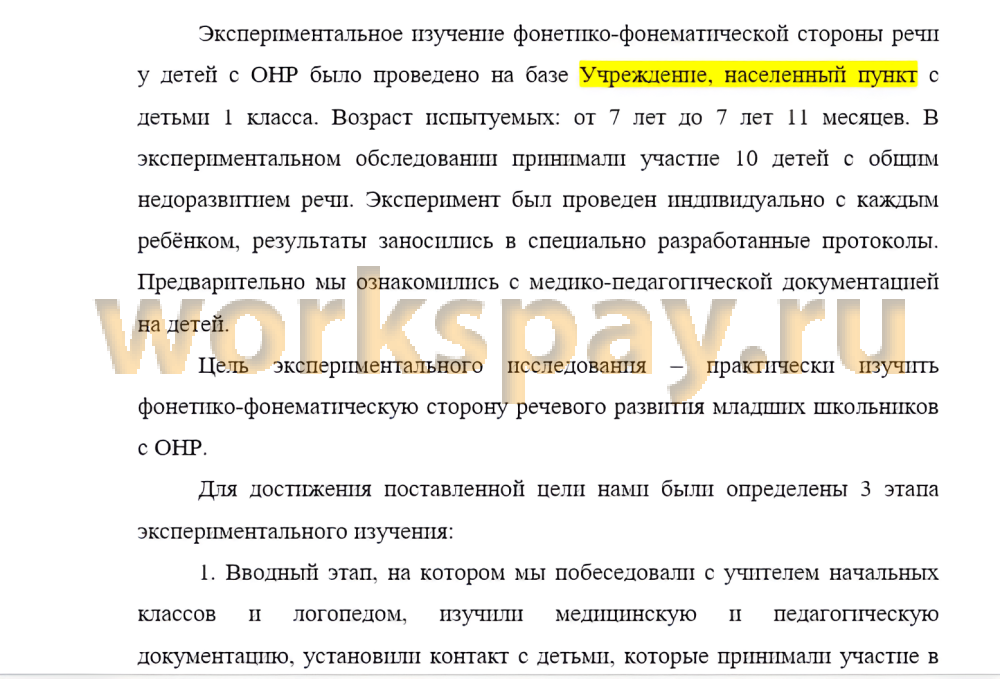 Экспериментальное изучение фонетико-фонематической стороны речи у детей с ОНР было проведено на базе Учреждение, населенный пункт с детьми 1 класса. Возраст испытуемых: от 7 лет до 7 лет 11 месяцев. В экспериментальном обследовании принимали участие 10 детей с общим недоразвитием речи. Эксперимент был проведен индивидуально с каждым ребёнком, результаты заносились в специально разработанные протоколы. Предварительно мы ознакомились с медико-педагогической документацией на детей.

Цель экспериментального исследования – практически изучить фонетико-фонематическую сторону речевого развития младших школьников с ОНР.

Для достижения поставленной цели нами были определены 3 этапа экспериментального изучения:

1. Вводный этап, на котором мы побеседовали с учителем начальных классов и логопедом, изучили медицинскую и педагогическую документацию, установили контакт с детьми, которые принимали участие в

workspay.ru